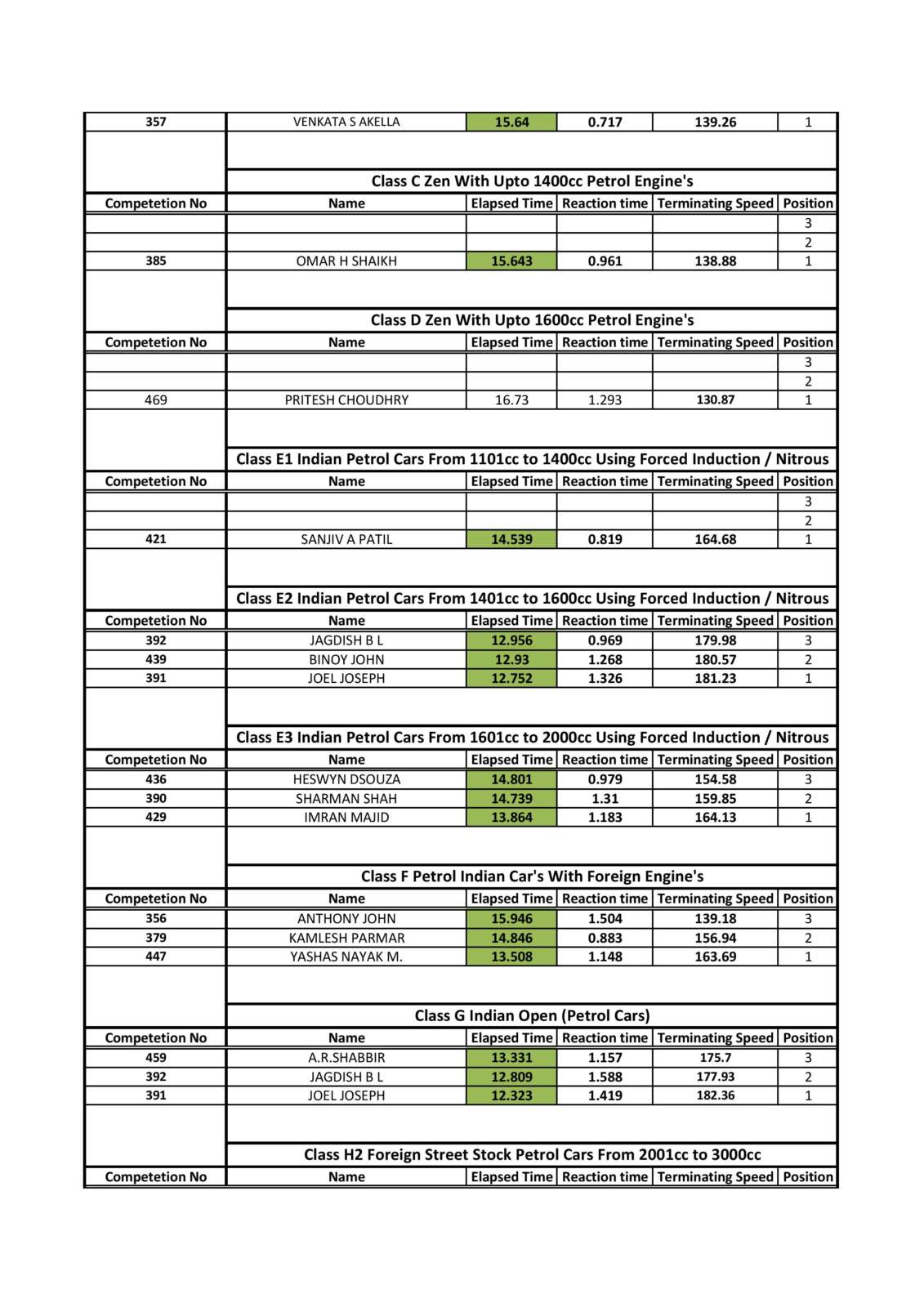 | 357 | VENKATA S AKELLA | 15.64 | 0.717 | 139.26 | 1 |
|---|---|---|---|---|---|

Class C Zen With Upto 1400cc Petrol Engine's

| Competetion No | Name | Elapsed Time | Reaction time | Terminating Speed | Position |
|---|---|---|---|---|---|
| | | | | | 3 |
| | | | | | 2 |
| 385 | OMAR H SHAIKH | 15.643 | 0.961 | 138.88 | 1 |

Class D Zen With Upto 1600cc Petrol Engine's

| Competetion No | Name | Elapsed Time | Reaction time | Terminating Speed | Position |
|---|---|---|---|---|---|
| | | | | | 3 |
| | | | | | 2 |
| 469 | PRITESH CHOUDHRY | 16.73 | 1.293 | 130.87 | 1 |

Class E1 Indian Petrol Cars From 1101cc to 1400cc Using Forced Induction / Nitrous

| Competetion No | Name | Elapsed Time | Reaction time | Terminating Speed | Position |
|---|---|---|---|---|---|
| | | | | | 3 |
| | | | | | 2 |
| 421 | SANJIV A PATIL | 14.539 | 0.819 | 164.68 | 1 |

Class E2 Indian Petrol Cars From 1401cc to 1600cc Using Forced Induction / Nitrous

| Competetion No | Name | Elapsed Time | Reaction time | Terminating Speed | Position |
|---|---|---|---|---|---|
| 392 | JAGDISH B L | 12.956 | 0.969 | 179.98 | 3 |
| 439 | BINOY JOHN | 12.93 | 1.268 | 180.57 | 2 |
| 391 | JOEL JOSEPH | 12.752 | 1.326 | 181.23 | 1 |

Class E3 Indian Petrol Cars From 1601cc to 2000cc Using Forced Induction / Nitrous

| Competetion No | Name | Elapsed Time | Reaction time | Terminating Speed | Position |
|---|---|---|---|---|---|
| 436 | HESWYN DSOUZA | 14.801 | 0.979 | 154.58 | 3 |
| 390 | SHARMAN SHAH | 14.739 | 1.31 | 159.85 | 2 |
| 429 | IMRAN MAJID | 13.864 | 1.183 | 164.13 | 1 |

Class F Petrol Indian Car's With Foreign Engine's

| Competetion No | Name | Elapsed Time | Reaction time | Terminating Speed | Position |
|---|---|---|---|---|---|
| 356 | ANTHONY JOHN | 15.946 | 1.504 | 139.18 | 3 |
| 379 | KAMLESH PARMAR | 14.846 | 0.883 | 156.94 | 2 |
| 447 | YASHAS NAYAK M. | 13.508 | 1.148 | 163.69 | 1 |

Class G Indian Open (Petrol Cars)

| Competetion No | Name | Elapsed Time | Reaction time | Terminating Speed | Position |
|---|---|---|---|---|---|
| 459 | A.R.SHABBIR | 13.331 | 1.157 | 175.7 | 3 |
| 392 | JAGDISH B L | 12.809 | 1.588 | 177.93 | 2 |
| 391 | JOEL JOSEPH | 12.323 | 1.419 | 182.36 | 1 |

Class H2 Foreign Street Stock Petrol Cars From 2001cc to 3000cc

| Competetion No | Name | Elapsed Time | Reaction time | Terminating Speed | Position |
|---|---|---|---|---|---|